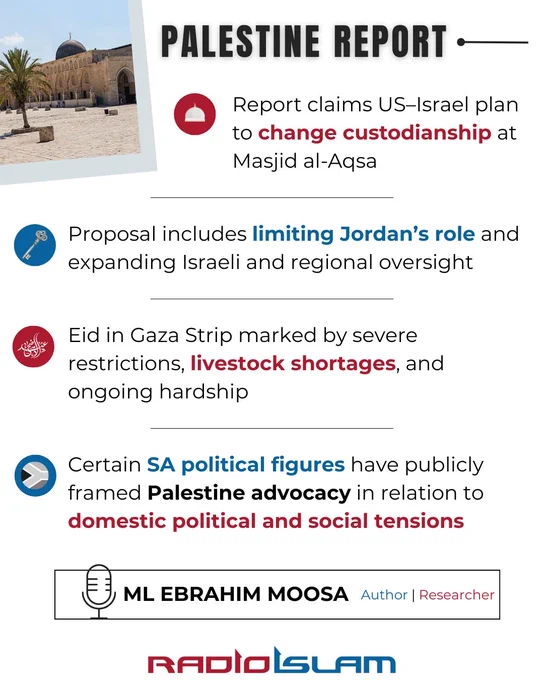 PALESTINE REPORT

Report claims US–Israel plan to change custodianship at Masjid al-Aqsa

Proposal includes limiting Jordan's role and expanding Israeli and regional oversight

Eid in Gaza Strip marked by severe restrictions, livestock shortages, and ongoing hardship

Certain SA political figures have publicly framed Palestine advocacy in relation to domestic political and social tensions

ML EBRAHIM MOOSA Author | Researcher

RADIO ISLAM